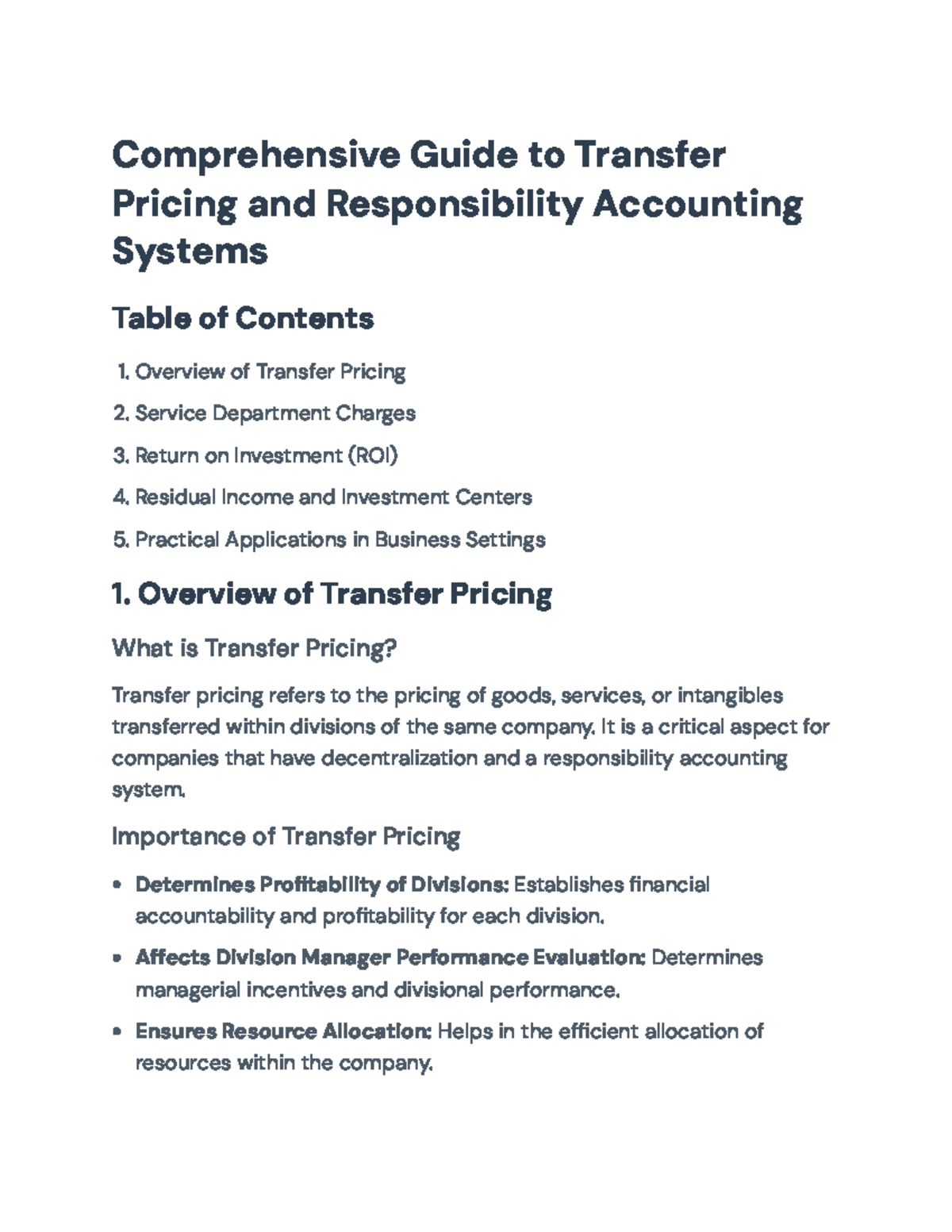 Comprehensive Guide to Transfer Pricing and Responsibility Accounting Systems

Table of Contents

1. Overview of Transfer Pricing

2. Service Department Charges

3. Return on Investment (ROI)

4. Residual Income and Investment Centers

5. Practical Applications in Business Settings

1. Overview of Transfer Pricing

What is Transfer Pricing?

Transfer pricing refers to the pricing of goods, services, or intangibles transferred within divisions of the same company. It is a critical aspect for companies that have decentralization and a responsibility accounting system.

Importance of Transfer Pricing

• Determines Profitability of Divisions: Establishes financial accountability and profitability for each division.

• Affects Division Manager Performance Evaluation: Determines managerial incentives and divisional performance.

• Ensures Resource Allocation: Helps in the efficient allocation of resources within the company.